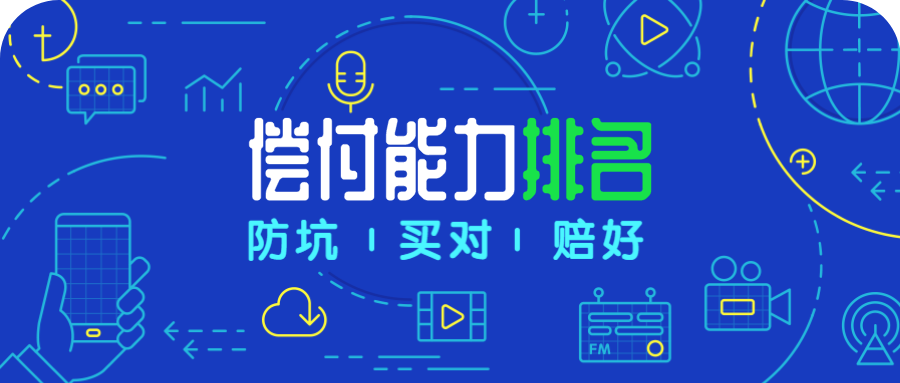 偿付能力排名

防坑 | 买对 | 赔好

FM